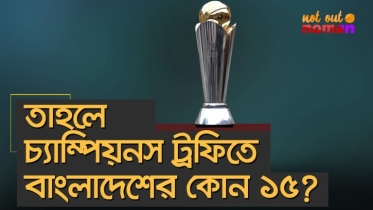 not out
noman

তাহলে
চ্যাম্পিয়নস ট্রফিতে
বাংলাদেশের কোন ১৫?